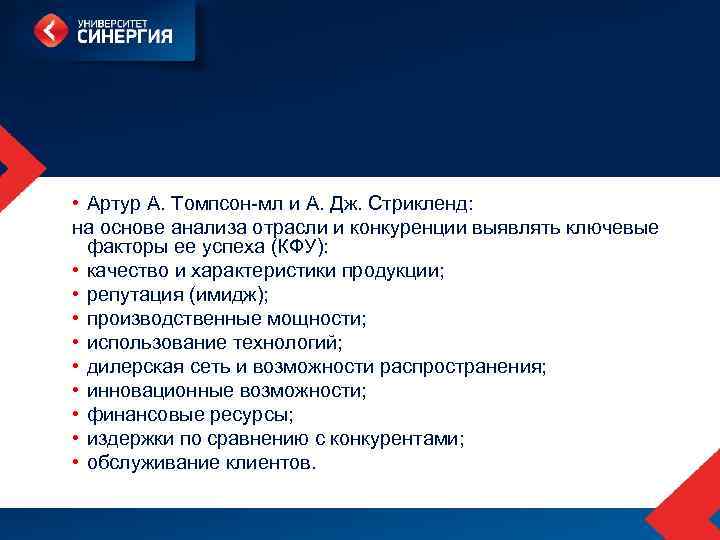 УНИВЕРСИТЕТ
СИНЕРГИЯ

• Артур А. Томпсон-мл и А. Дж. Стрикленд:
на основе анализа отрасли и конкуренции выявлять ключевые факторы ее успеха (КФУ):
• качество и характеристики продукции;
• репутация (имидж);
• производственные мощности;
• использование технологий;
• дилерская сеть и возможности распространения;
• инновационные возможности;
• финансовые ресурсы;
• издержки по сравнению с конкурентами;
• обслуживание клиентов.